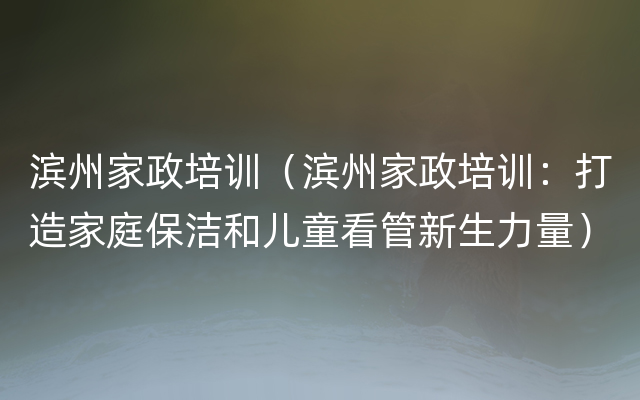 滨州家政培训（滨州家政培训：打造家庭保洁和儿童看管新生力量）